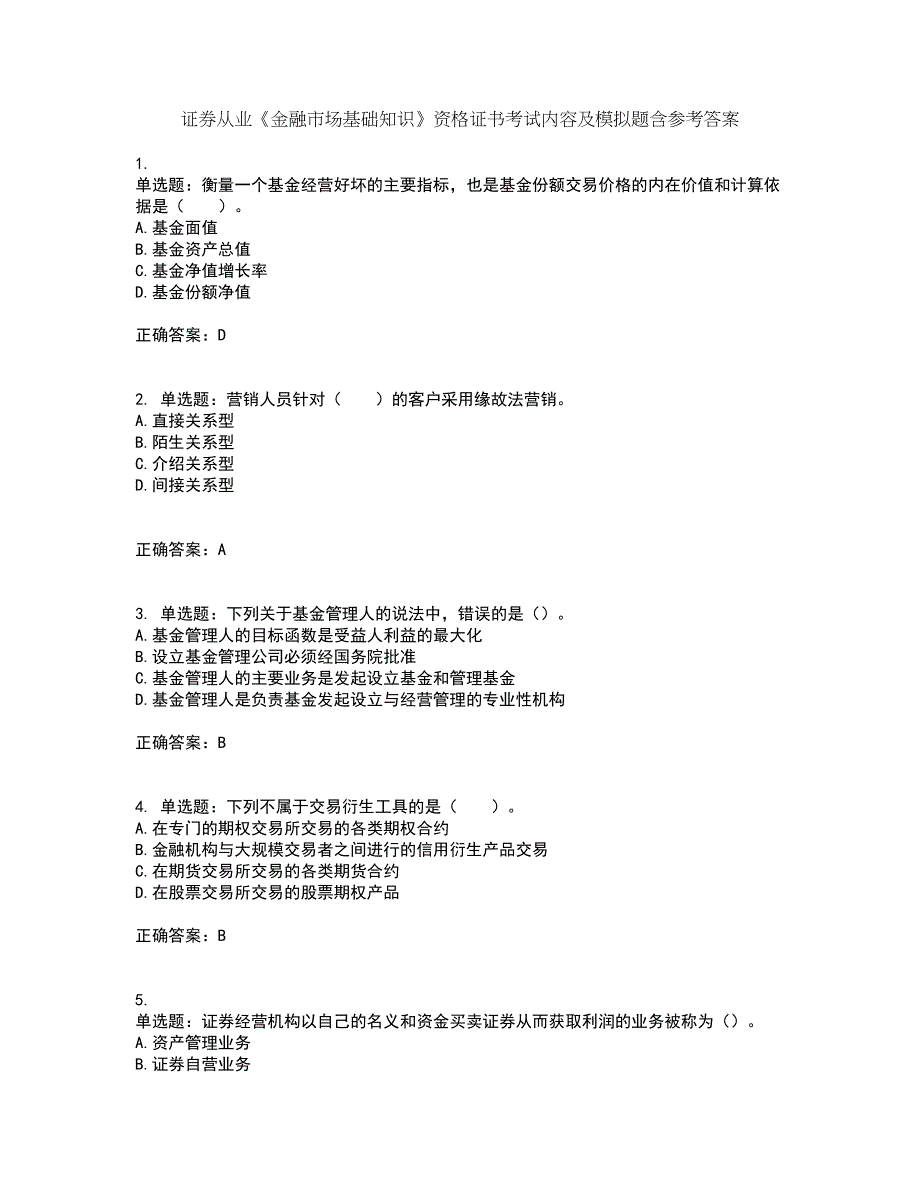 证券从业《金融市场基础知识》资格证书考试内容及模拟题含参考答案

1.
单选题：衡量一个基金经营好坏的主要指标，也是基金份额交易价格的内在价值和计算依据是（　　）。
A.基金面值
B.基金资产总值
C.基金净值增长率
D.基金份额净值

正确答案：D

2. 单选题：营销人员针对（　　）的客户采用缘故法营销。
A.直接关系型
B.陌生关系型
C.介绍关系型
D.间接关系型

正确答案：A

3. 单选题：下列关于基金管理人的说法中，错误的是（）。
A.基金管理人的目标函数是受益人利益的最大化
B.设立基金管理公司必须经国务院批准
C.基金管理人的主要业务是发起设立基金和管理基金
D.基金管理人是负责基金发起设立与经营管理的专业性机构

正确答案：B

4. 单选题：下列不属于交易衍生工具的是（　　）。
A.在专门的期权交易所交易的各类期权合约
B.金融机构与大规模交易者之间进行的信用衍生产品交易
C.在期货交易所交易的各类期货合约
D.在股票交易所交易的股票期权产品

正确答案：B

5.
单选题：证券经营机构以自己的名义和资金买卖证券从而获取利润的业务被称为（）。
A.资产管理业务
B.证券自营业务